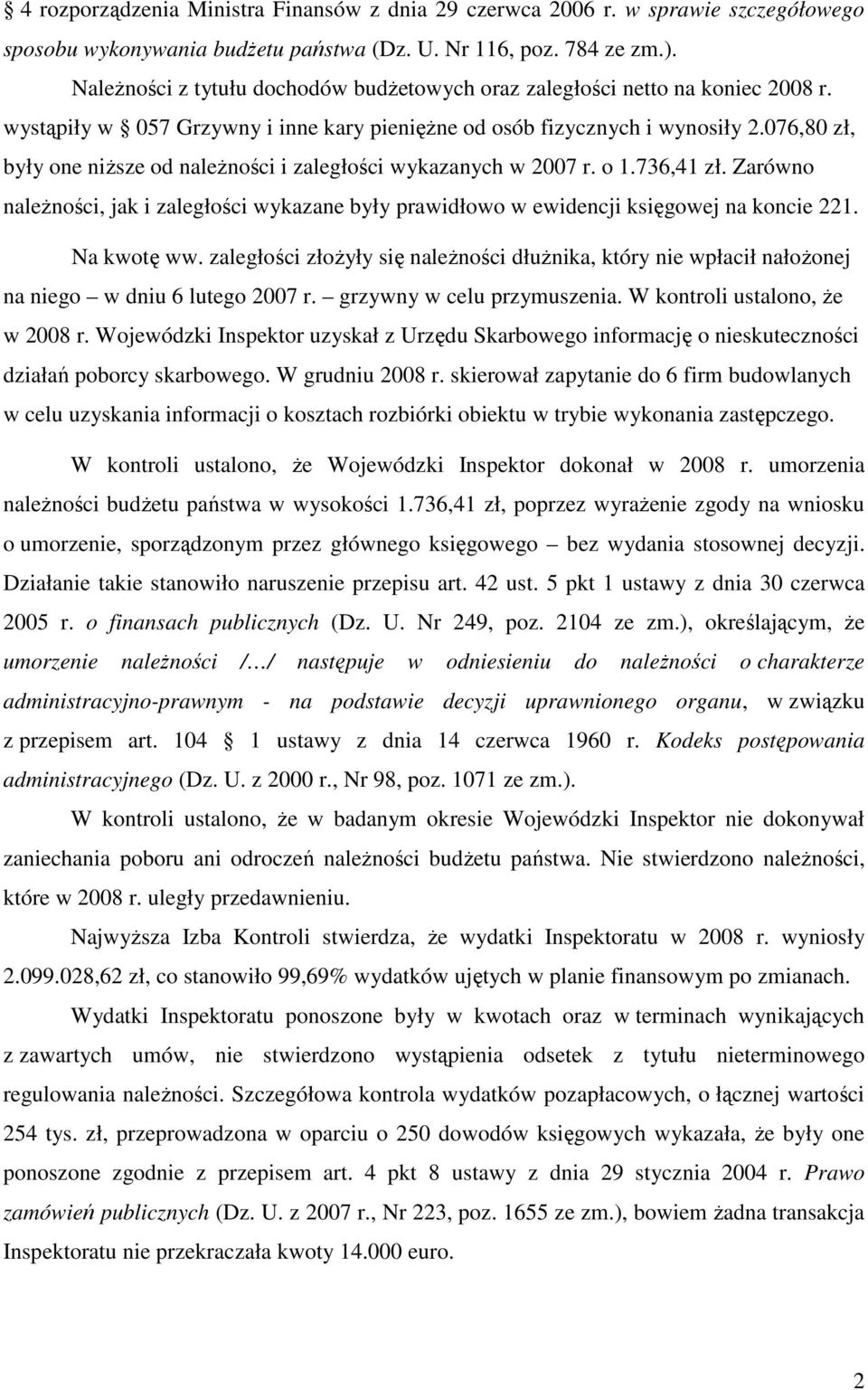 § 4 rozporządzenia Ministra Finansów z dnia 29 czerwca 2006 r. w sprawie szczegółowego sposobu wykonywania budżetu państwa (Dz. U. Nr 116, poz. 784 ze zm.).

Należności z tytułu dochodów budżetowych oraz zaległości netto na koniec 2008 r. wystąpiły w § 057 Grzywny i inne kary pieniężne od osób fizycznych i wynosiły 2.076,80 zł, były one niższe od należności i zaległości wykazanych w 2007 r. o 1.736,41 zł. Zarówno należności, jak i zaległości wykazane były prawidłowo w ewidencji księgowej na koncie 221.

Na kwotę ww. zaległości złożyły się należności dłużnika, który nie wpłacił nałożonej na niego – w dniu 6 lutego 2007 r. – grzywny w celu przymuszenia. W kontroli ustalono, że w 2008 r. Wojewódzki Inspektor uzyskał z Urzędu Skarbowego informację o nieskuteczności działań poborcy skarbowego. W grudniu 2008 r. skierował zapytanie do 6 firm budowlanych w celu uzyskania informacji o kosztach rozbiórki obiektu w trybie wykonania zastępczego.

W kontroli ustalono, że Wojewódzki Inspektor dokonał w 2008 r. umorzenia należności budżetu państwa w wysokości 1.736,41 zł, poprzez wyrażenie zgody na wniosku o umorzenie, sporządzonym przez głównego księgowego – bez wydania stosownej decyzji. Działanie takie stanowiło naruszenie przepisu art. 42 ust. 5 pkt 1 ustawy z dnia 30 czerwca 2005 r. o finansach publicznych (Dz. U. Nr 249, poz. 2104 ze zm.), określającym, że umorzenie należności /…/ następuje w odniesieniu do należności o charakterze administracyjno-prawnym - na podstawie decyzji uprawnionego organu, w związku z przepisem art. 104 § 1 ustawy z dnia 14 czerwca 1960 r. Kodeks postępowania administracyjnego (Dz. U. z 2000 r., Nr 98, poz. 1071 ze zm.).

W kontroli ustalono, że w badanym okresie Wojewódzki Inspektor nie dokonywał zaniechania poboru ani odroczeń należności budżetu państwa. Nie stwierdzono należności, które w 2008 r. uległy przedawnieniu.

Najwyższa Izba Kontroli stwierdza, że wydatki Inspektoratu w 2008 r. wyniosły 2.099.028,62 zł, co stanowiło 99,69% wydatków ujętych w planie finansowym po zmianach.

Wydatki Inspektoratu ponoszone były w kwotach oraz w terminach wynikających z zawartych umów, nie stwierdzono wystąpienia odsetek z tytułu nieterminowego regulowania należności. Szczegółowa kontrola wydatków pozapłacowych, o łącznej wartości 254 tys. zł, przeprowadzona w oparciu o 250 dowodów księgowych wykazała, że były one ponoszone zgodnie z przepisem art. 4 pkt 8 ustawy z dnia 29 stycznia 2004 r. Prawo zamówień publicznych (Dz. U. z 2007 r., Nr 223, poz. 1655 ze zm.), bowiem żadna transakcja Inspektoratu nie przekraczała kwoty 14.000 euro.

2